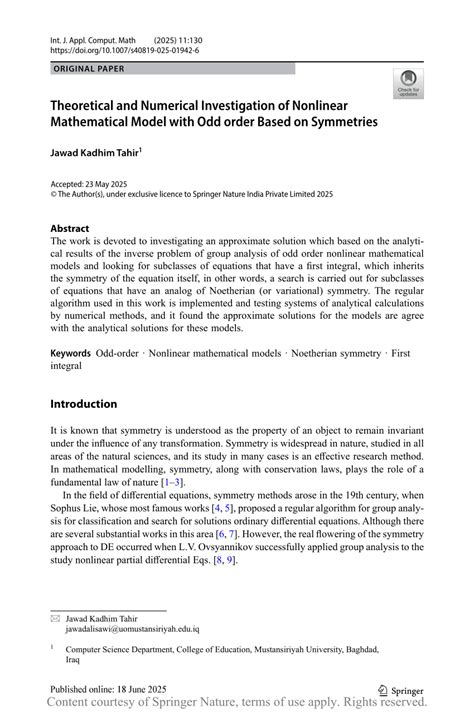 Int. J. Appl. Comput. Math (2025) 11:130
https://doi.org/10.1007/s40819-025-01942-6

ORIGINAL PAPER

Check for updates

Theoretical and Numerical Investigation of Nonlinear Mathematical Model with Odd order Based on Symmetries

Jawad Kadhim Tahir$^1$

Accepted: 23 May 2025
© The Author(s), under exclusive licence to Springer Nature India Private Limited 2025

Abstract
The work is devoted to investigating an approximate solution which based on the analytical results of the inverse problem of group analysis of odd order nonlinear mathematical models and looking for subclasses of equations that have a first integral, which inherits the symmetry of the equation itself, in other words, a search is carried out for subclasses of equations that have an analog of Noetherian (or variational) symmetry. The regular algorithm used in this work is implemented and testing systems of analytical calculations by numerical methods, and it found the approximate solutions for the models are agree with the analytical solutions for these models.

Keywords Odd-order · Nonlinear mathematical models · Noetherian symmetry · First integral

Introduction

It is known that symmetry is understood as the property of an object to remain invariant under the influence of any transformation. Symmetry is widespread in nature, studied in all areas of the natural sciences, and its study in many cases is an effective research method. In mathematical modelling, symmetry, along with conservation laws, plays the role of a fundamental law of nature [1–3].

In the field of differential equations, symmetry methods arose in the 19th century, when Sophus Lie, whose most famous works [4, 5], proposed a regular algorithm for group analysis for classification and search for solutions ordinary differential equations. Although there are several substantial works in this area [6, 7]. However, the real flowering of the symmetry approach to DE occurred when L.V. Ovsyannikov successfully applied group analysis to the study nonlinear partial differential Eqs. [8, 9].

Jawad Kadhim Tahir
jawadalisawi@uomustansiriyah.edu.iq

$^1$ Computer Science Department, College of Education, Mustansiriyah University, Baghdad, Iraq

Published online: 18 June 2025

Springer

Content courtesy of Springer Nature, terms of use apply. Rights reserved.